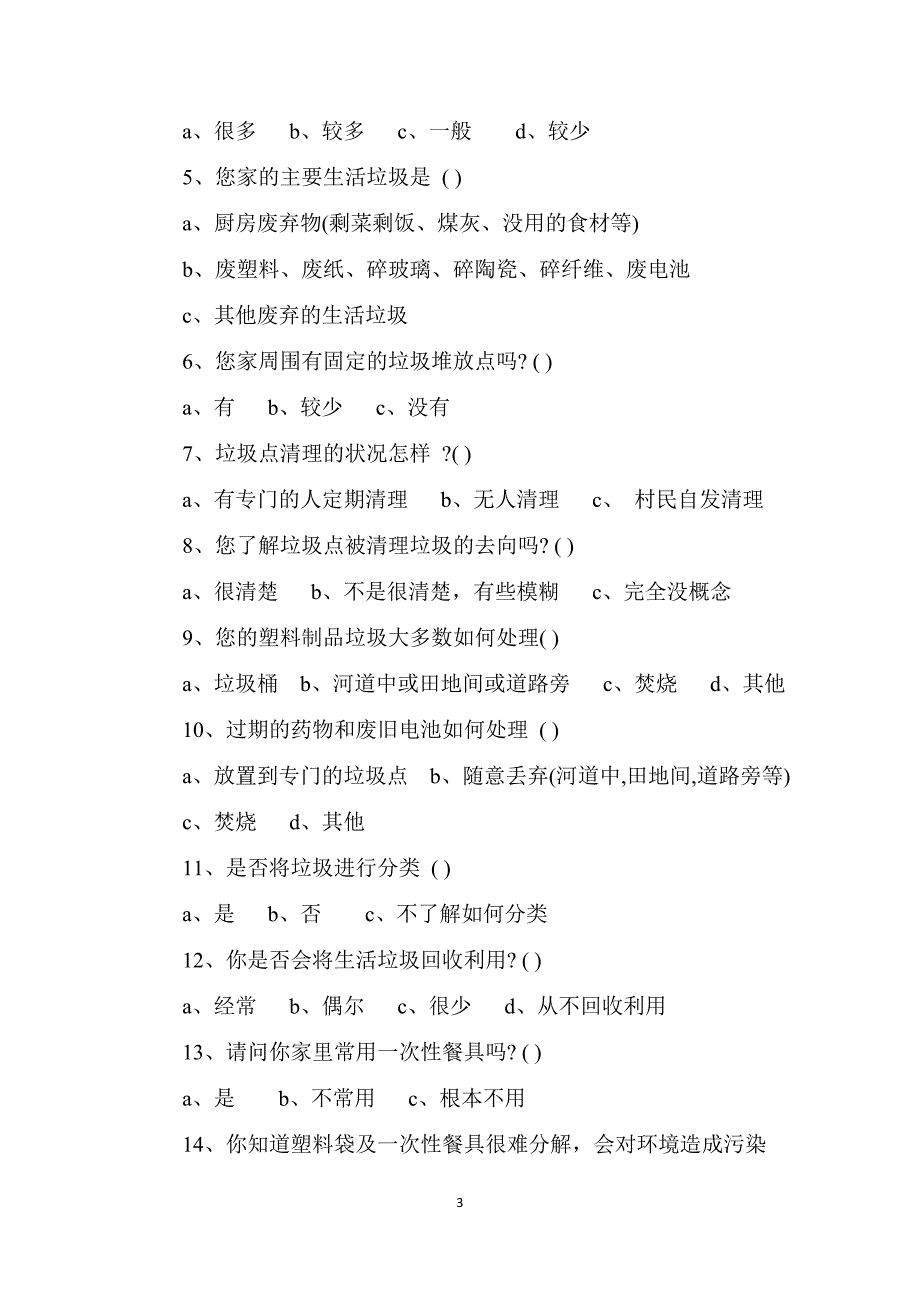 a、很多　b、较多　c、一般　　d、较少

5、您家的主要生活垃圾是 ( )

a、厨房废弃物(剩菜剩饭、煤灰、没用的食材等)

b、废塑料、废纸、碎玻璃、碎陶瓷、碎纤维、废电池

c、其他废弃的生活垃圾

6、您家周围有固定的垃圾堆放点吗? ( )

a、有　 b、较少　 c、没有

7、垃圾点清理的状况怎样 ?( )

a、有专门的人定期清理　 b、无人清理　 c、 村民自发清理

8、您了解垃圾点被清理垃圾的去向吗? ( )

a、很清楚　 b、不是很清楚，有些模糊　 c、完全没概念

9、您的塑料制品垃圾大多数如何处理( )

a、垃圾桶　b、河道中或田地间或道路旁　 c、焚烧　 d、其他

10、过期的药物和废旧电池如何处理 ( )

a、放置到专门的垃圾点　b、随意丢弃(河道中,田地间,道路旁等)

c、焚烧　 d、其他

11、是否将垃圾进行分类 ( )

a、是　 b、否　　c、不了解如何分类

12、你是否会将生活垃圾回收利用? ( )

a、经常　b、偶尔　 c、很少　 d、从不回收利用

13、请问你家里常用一次性餐具吗? ( )

a、是　　b、不常用　 c、根本不用

14、你知道塑料袋及一次性餐具很难分解，会对环境造成污染

3